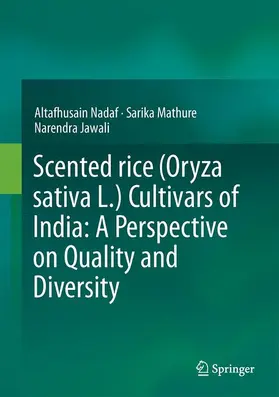 Altafhusain Nadaf · Sarika Mathure
Narendra Jawali

Scented rice (Oryza sativa L.) Cultivars of India: A Perspective on Quality and Diversity

Springer